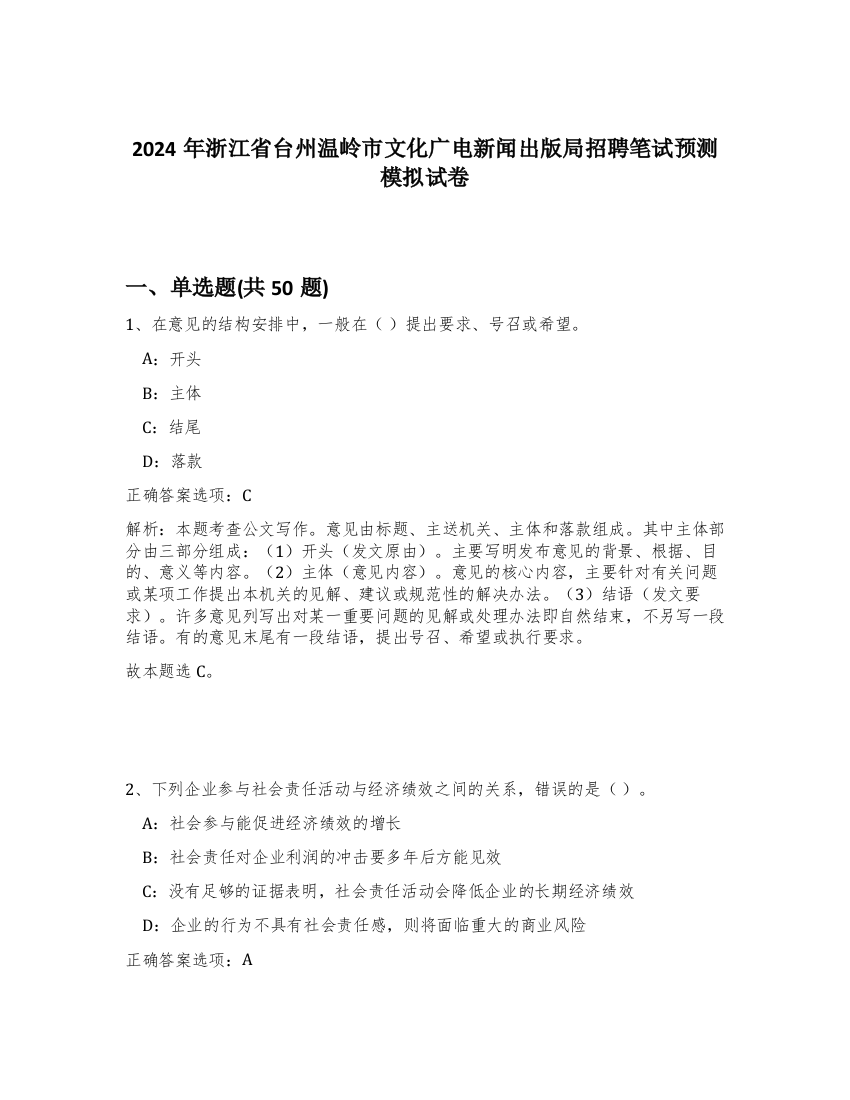 2024 年浙江省台州温岭市文化广电新闻出版局招聘笔试预测模拟试卷

一、单选题(共 50 题)

1、在意见的结构安排中，一般在（ ）提出要求、号召或希望。

A：开头

B：主体

C：结尾

D：落款

正确答案选项：C

解析：本题考查公文写作。意见由标题、主送机关、主体和落款组成。其中主体部分由三部分组成：（1）开头（发文原由）。主要写明发布意见的背景、根据、目的、意义等内容。（2）主体（意见内容）。意见的核心内容，主要针对有关问题或某项工作提出本机关的见解、建议或规范性的解决办法。（3）结语（发文要求）。许多意见列写出对某一重要问题的见解或处理办法即自然结束，不另写一段结语。有的意见末尾有一段结语，提出号召、希望或执行要求。

故本题选 C。

2、下列企业参与社会责任活动与经济绩效之间的关系，错误的是（ ）。

A：社会参与能促进经济绩效的增长

B：社会责任对企业利润的冲击要多年后方能见效

C：没有足够的证据表明，社会责任活动会降低企业的长期经济绩效

D：企业的行为不具有社会责任感，则将面临重大的商业风险

正确答案选项：A